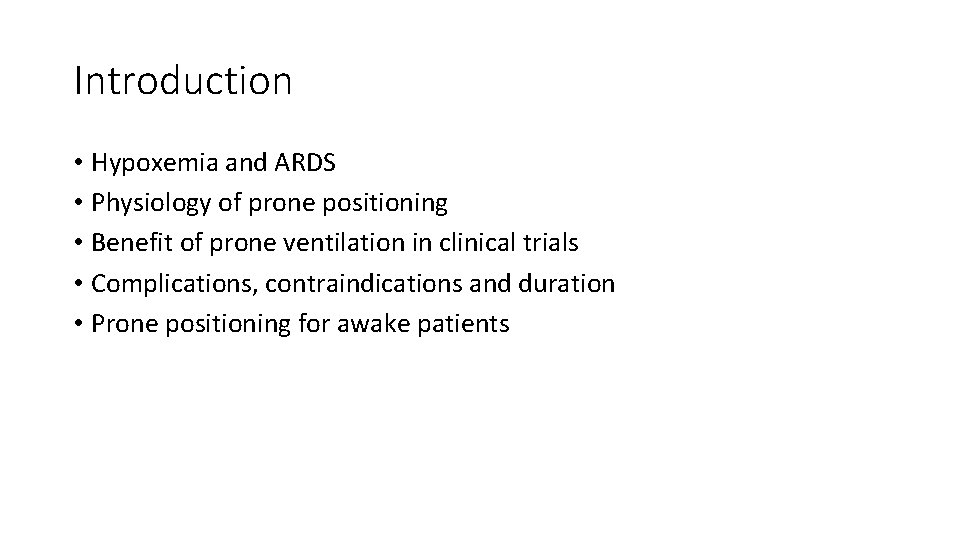 Introduction

• Hypoxemia and ARDS
• Physiology of prone positioning
• Benefit of prone ventilation in clinical trials
• Complications, contraindications and duration
• Prone positioning for awake patients